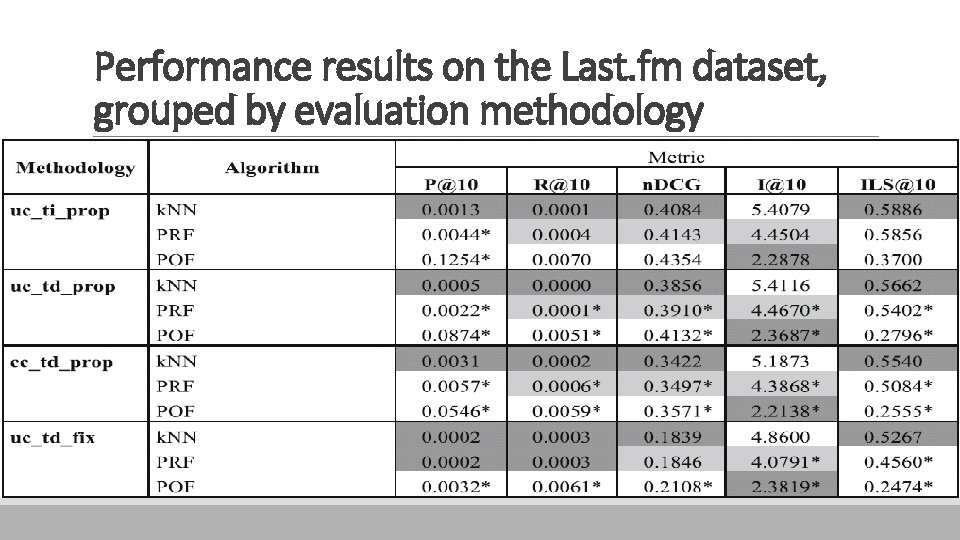 Performance results on the Last.fm dataset, grouped by evaluation methodology

| Methodology | Algorithm | Metric | | | | |
|---|---|---|---|---|---|---|
| | | P@10 | R@10 | nDCG | I@10 | ILS@10 |
| uc_ti_prop | kNN | 0.0013 | 0.0001 | 0.4084 | 5.4079 | 0.5886 |
| | PRF | 0.0044* | 0.0004 | 0.4143 | 4.4504 | 0.5856 |
| | POF | 0.1254* | 0.0070 | 0.4354 | 2.2878 | 0.3700 |
| uc_td_prop | kNN | 0.0005 | 0.0000 | 0.3856 | 5.4116 | 0.5662 |
| | PRF | 0.0022* | 0.0001* | 0.3910* | 4.4670* | 0.5402* |
| | POF | 0.0874* | 0.0051* | 0.4132* | 2.3687* | 0.2796* |
| cc_td_prop | kNN | 0.0031 | 0.0002 | 0.3422 | 5.1873 | 0.5540 |
| | PRF | 0.0057* | 0.0006* | 0.3497* | 4.3868* | 0.5084* |
| | POF | 0.0546* | 0.0059* | 0.3571* | 2.2138* | 0.2555* |
| uc_td_fix | kNN | 0.0002 | 0.0003 | 0.1839 | 4.8600 | 0.5267 |
| | PRF | 0.0002 | 0.0003 | 0.1846 | 4.0791* | 0.4560* |
| | POF | 0.0032* | 0.0061* | 0.2108* | 2.3819* | 0.2474* |